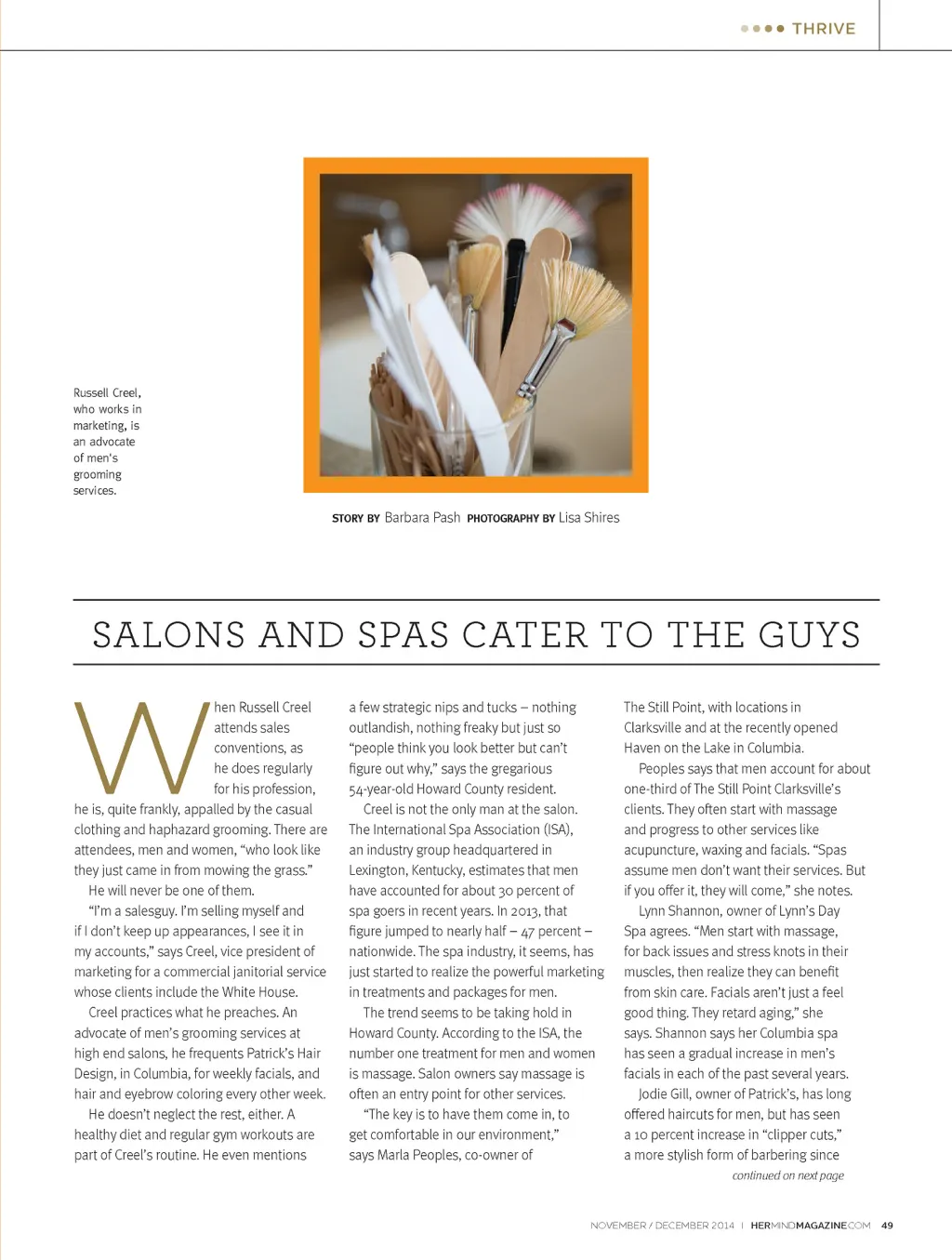 THRIVE

Russell Creel, who works in marketing, is an advocate of men's grooming services.

STORY BY Barbara Pash PHOTOGRAPHY BY Lisa Shires

SALONS AND SPAS CATER TO THE GUYS

When Russell Creel attends sales conventions, as he does regularly for his profession, he is, quite frankly, appalled by the casual clothing and haphazard grooming. There are attendees, men and women, "who look like they just came in from mowing the grass."

He will never be one of them.

"I'm a salesguy. I'm selling myself and if I don't keep up appearances, I see it in my accounts," says Creel, vice president of marketing for a commercial janitorial service whose clients include the White House.

Creel practices what he preaches. An advocate of men's grooming services at high end salons, he frequents Patrick's Hair Design, in Columbia, for weekly facials, and hair and eyebrow coloring every other week.

He doesn't neglect the rest, either. A healthy diet and regular gym workouts are part of Creel's routine. He even mentions a few strategic nips and tucks – nothing outlandish, nothing freaky but just so "people think you look better but can't figure out why," says the gregarious 54-year-old Howard County resident.

Creel is not the only man at the salon. The International Spa Association (ISA), an industry group headquartered in Lexington, Kentucky, estimates that men have accounted for about 30 percent of spa goers in recent years. In 2013, that figure jumped to nearly half – 47 percent – nationwide. The spa industry, it seems, has just started to realize the powerful marketing in treatments and packages for men.

The trend seems to be taking hold in Howard County. According to the ISA, the number one treatment for men and women is massage. Salon owners say massage is often an entry point for other services.

"The key is to have them come in, to get comfortable in our environment," says Marla Peoples, co-owner of The Still Point, with locations in Clarksville and at the recently opened Haven on the Lake in Columbia.

Peoples says that men account for about one-third of The Still Point Clarksville's clients. They often start with massage and progress to other services like acupuncture, waxing and facials. "Spas assume men don't want their services. But if you offer it, they will come," she notes.

Lynn Shannon, owner of Lynn's Day Spa agrees. "Men start with massage, for back issues and stress knots in their muscles, then realize they can benefit from skin care. Facials aren't just a feel good thing. They retard aging," she says. Shannon says her Columbia spa has seen a gradual increase in men's facials in each of the past several years.

Jodie Gill, owner of Patrick's, has long offered haircuts for men, but has seen a 10 percent increase in "clipper cuts," a more stylish form of barbering since

continued on next page

NOVEMBER / DECEMBER 2014 | HERMINDMAGAZINE.COM 49